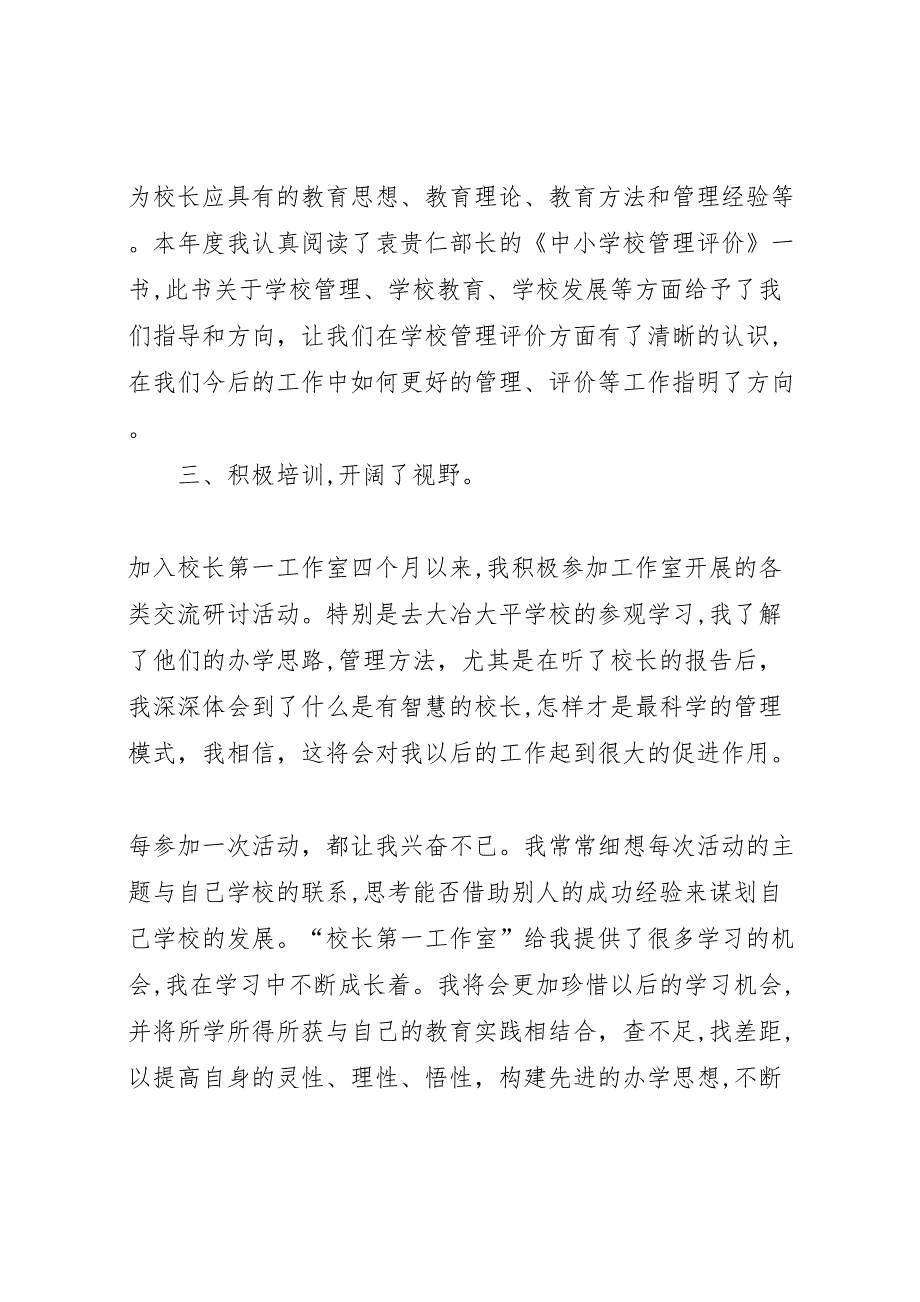 为校长应具有的教育思想、教育理论、教育方法和管理经验等。本年度我认真阅读了袁贵仁部长的《中小学校管理评价》一书,此书关于学校管理、学校教育、学校发展等方面给予了我们指导和方向，让我们在学校管理评价方面有了清晰的认识，在我们今后的工作中如何更好的管理、评价等工作指明了方向。

三、积极培训,开阔了视野。

加入校长第一工作室四个月以来,我积极参加工作室开展的各类交流研讨活动。特别是去大冶大平学校的参观学习,我了解了他们的办学思路,管理方法，尤其是在听了校长的报告后，我深深体会到了什么是有智慧的校长,怎样才是最科学的管理模式，我相信，这将会对我以后的工作起到很大的促进作用。

每参加一次活动，都让我兴奋不已。我常常细想每次活动的主题与自己学校的联系,思考能否借助别人的成功经验来谋划自己学校的发展。“校长第一工作室”给我提供了很多学习的机会,我在学习中不断成长着。我将会更加珍惜以后的学习机会，并将所学所得所获与自己的教育实践相结合，查不足,找差距，以提高自身的灵性、理性、悟性，构建先进的办学思想,不断